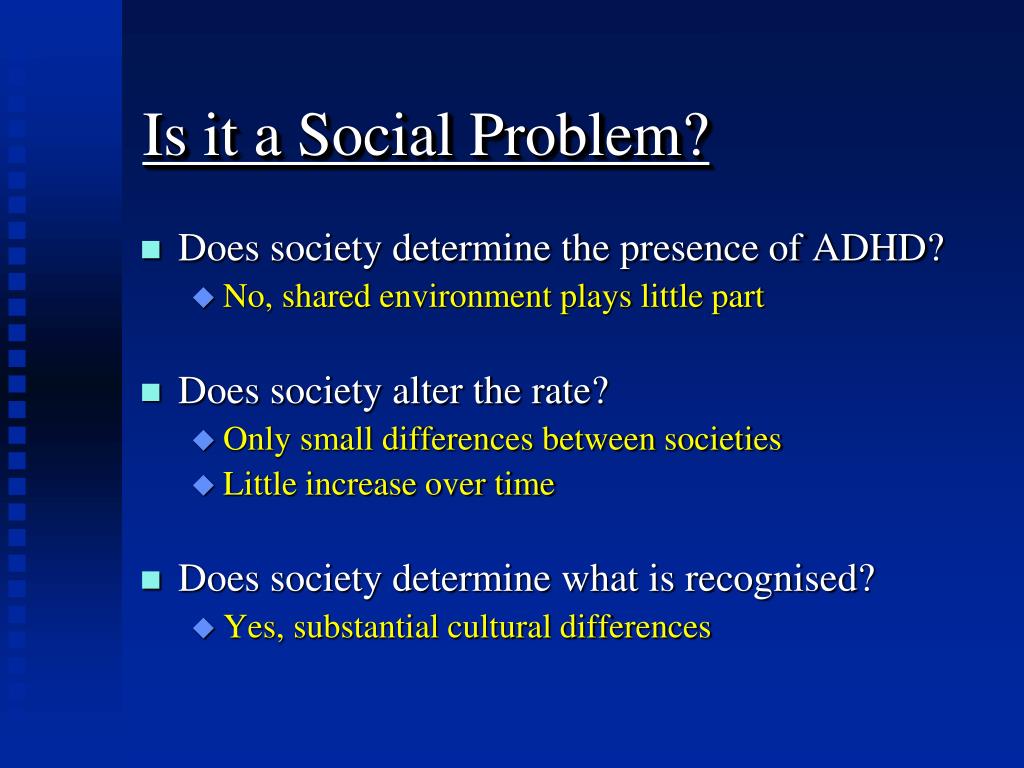 Is it a Social Problem?

Does society determine the presence of ADHD?
No, shared environment plays little part

Does society alter the rate?
Only small differences between societies
Little increase over time

Does society determine what is recognised?
Yes, substantial cultural differences